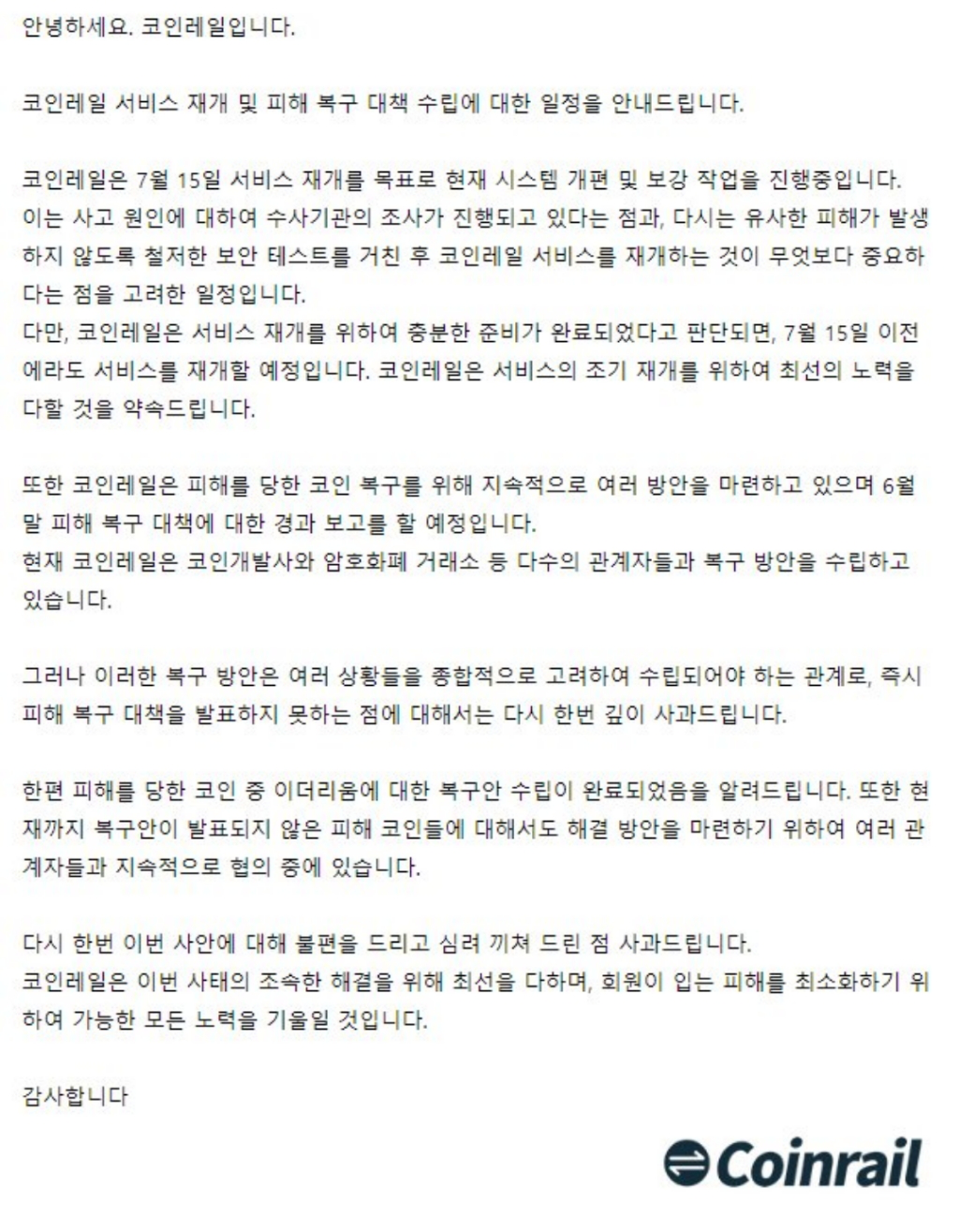 안녕하세요. 코인레일입니다.

코인레일 서비스 재개 및 피해 복구 대책 수립에 대한 일정을 안내드립니다.

코인레일은 7월 15일 서비스 재개를 목표로 현재 시스템 개편 및 보강 작업을 진행중입니다. 이는 사고 원인에 대하여 수사기관의 조사가 진행되고 있다는 점과, 다시는 유사한 피해가 발생하지 않도록 철저한 보안 테스트를 거친 후 코인레일 서비스를 재개하는 것이 무엇보다 중요하다는 점을 고려한 일정입니다.
다만, 코인레일은 서비스 재개를 위하여 충분한 준비가 완료되었다고 판단되면, 7월 15일 이전에라도 서비스를 재개할 예정입니다. 코인레일은 서비스의 조기 재개를 위하여 최선의 노력을 다할 것을 약속드립니다.

또한 코인레일은 피해를 당한 코인 복구를 위해 지속적으로 여러 방안을 마련하고 있으며 6월 말 피해 복구 대책에 대한 경과 보고를 할 예정입니다.
현재 코인레일은 코인개발사와 암호화폐 거래소 등 다수의 관계자들과 복구 방안을 수립하고 있습니다.

그러나 이러한 복구 방안은 여러 상황들을 종합적으로 고려하여 수립되어야 하는 관계로, 즉시 피해 복구 대책을 발표하지 못하는 점에 대해서는 다시 한번 깊이 사과드립니다.

한편 피해를 당한 코인 중 이더리움에 대한 복구안 수립이 완료되었음을 알려드립니다. 또한 현재까지 복구안이 발표되지 않은 피해 코인들에 대해서도 해결 방안을 마련하기 위하여 여러 관계자들과 지속적으로 협의 중에 있습니다.

다시 한번 이번 사안에 대해 불편을 드리고 심려 끼쳐 드린 점 사과드립니다.
코인레일은 이번 사태의 조속한 해결을 위해 최선을 다하며, 회원이 입는 피해를 최소화하기 위하여 가능한 모든 노력을 기울일 것입니다.

감사합니다

Coinrail